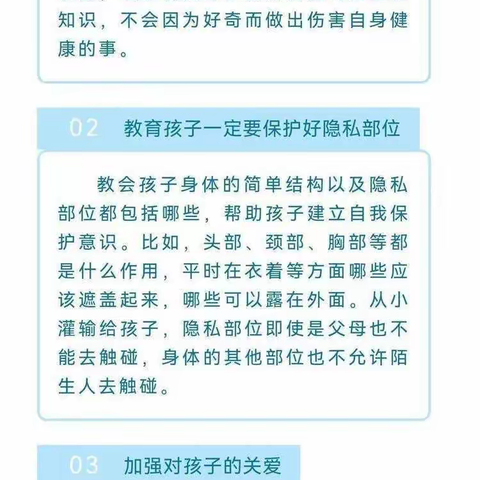 知识，不会因为好奇而做出伤害自身健康的事。

02 教育孩子一定要保护好隐私部位

教会孩子身体的简单结构以及隐私部位都包括哪些，帮助孩子建立自我保护意识。比如，头部、颈部、胸部等都是什么作用，平时在衣着等方面哪些应该遮盖起来，哪些可以露在外面。从小灌输给孩子，隐私部位即使是父母也不能去触碰，身体的其他部位也不允许陌生人去触碰。

03 加强对孩子的关爱